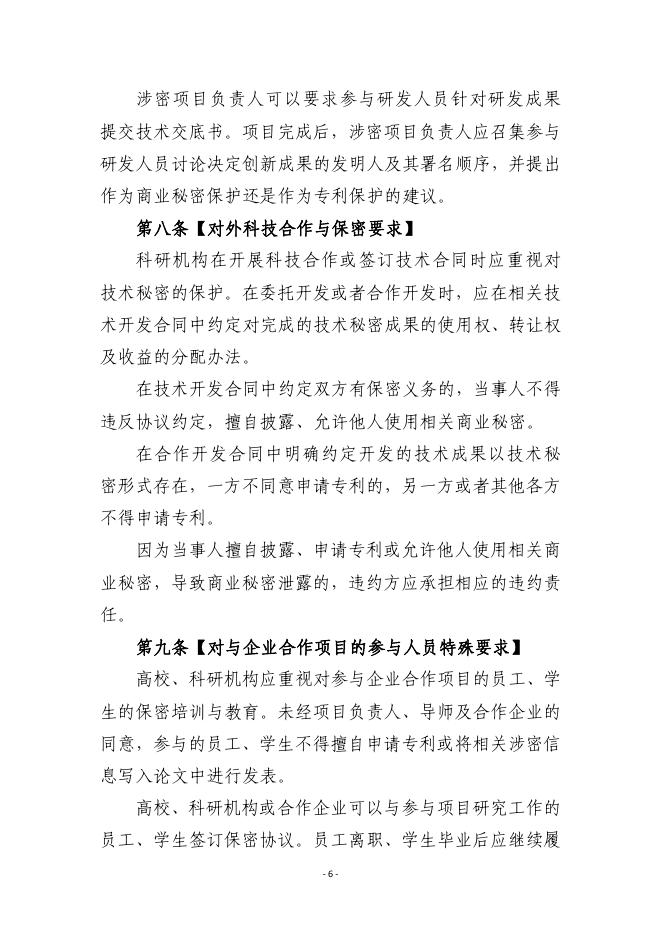 涉密项目负责人可以要求参与研发人员针对研发成果提交技术交底书。项目完成后，涉密项目负责人应召集参与研发人员讨论决定创新成果的发明人及其署名顺序，并提出作为商业秘密保护还是作为专利保护的建议。

第八条【对外科技合作与保密要求】

科研机构在开展科技合作或签订技术合同时应重视对技术秘密的保护。在委托开发或者合作开发时，应在相关技术开发合同中约定对完成的技术秘密成果的使用权、转让权及收益的分配办法。

在技术开发合同中约定双方有保密义务的，当事人不得违反协议约定，擅自披露、允许他人使用相关商业秘密。

在合作开发合同中明确约定开发的技术成果以技术秘密形式存在，一方不同意申请专利的，另一方或者其他各方不得申请专利。

因为当事人擅自披露、申请专利或允许他人使用相关商业秘密，导致商业秘密泄露的，违约方应承担相应的违约责任。

第九条【对与企业合作项目的参与人员特殊要求】

高校、科研机构应重视对参与企业合作项目的员工、学生的保密培训与教育。未经项目负责人、导师及合作企业的同意，参与的员工、学生不得擅自申请专利或将相关涉密信息写入论文中进行发表。

高校、科研机构或合作企业可以与参与项目研究工作的员工、学生签订保密协议。员工离职、学生毕业后应继续履

- 6 -